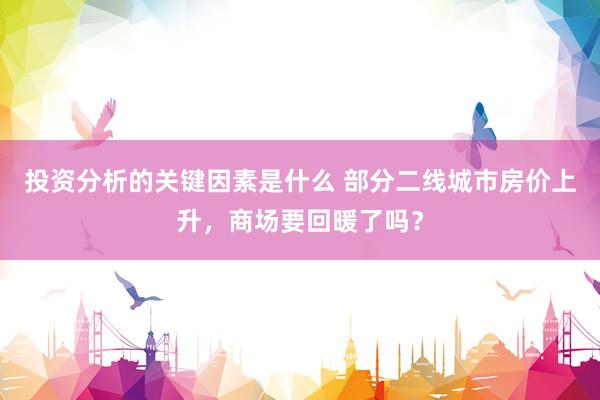 投资分析的关键因素是什么 部分二线城市房价上升，商场要回暖了吗？